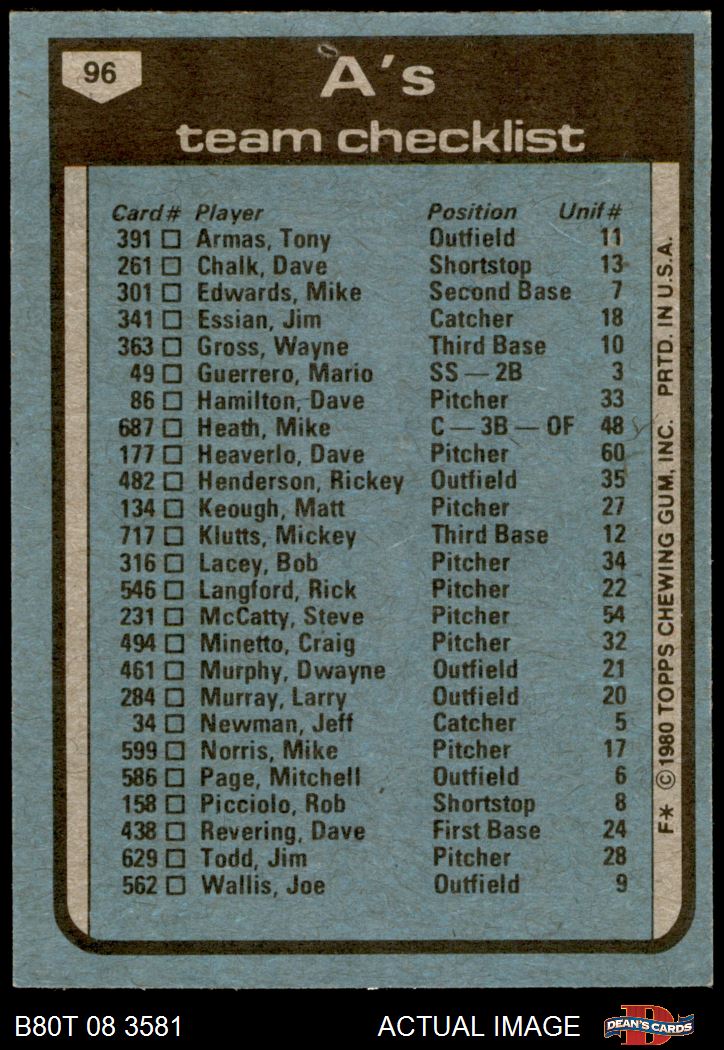 96

A's

team checklist

| Card# | Player | Position | Unif# |
|---|---|---|---|
| 391 ☐ | Armas, Tony | Outfield | 11 |
| 261 ☐ | Chalk, Dave | Shortstop | 13 |
| 301 ☐ | Edwards, Mike | Second Base | 7 |
| 341 ☐ | Essian, Jim | Catcher | 18 |
| 363 ☐ | Gross, Wayne | Third Base | 10 |
| 49 ☐ | Guerrero, Mario | SS — 2B | 3 |
| 86 ☐ | Hamilton, Dave | Pitcher | 33 |
| 687 ☐ | Heath, Mike | C — 3B — OF | 48 |
| 177 ☐ | Heaverlo, Dave | Pitcher | 60 |
| 482 ☐ | Henderson, Rickey | Outfield | 35 |
| 134 ☐ | Keough, Matt | Pitcher | 27 |
| 717 ☐ | Klutts, Mickey | Third Base | 12 |
| 316 ☐ | Lacey, Bob | Pitcher | 34 |
| 546 ☐ | Langford, Rick | Pitcher | 22 |
| 231 ☐ | McCatty, Steve | Pitcher | 54 |
| 494 ☐ | Minetto, Craig | Pitcher | 32 |
| 461 ☐ | Murphy, Dwayne | Outfield | 21 |
| 284 ☐ | Murray, Larry | Outfield | 20 |
| 34 ☐ | Newman, Jeff | Catcher | 5 |
| 599 ☐ | Norris, Mike | Pitcher | 17 |
| 586 ☐ | Page, Mitchell | Outfield | 6 |
| 158 ☐ | Picciolo, Rob | Shortstop | 8 |
| 438 ☐ | Revering, Dave | First Base | 24 |
| 629 ☐ | Todd, Jim | Pitcher | 28 |
| 562 ☐ | Wallis, Joe | Outfield | 9 |

F* ©1980 TOPPS CHEWING GUM, INC. PRTD. IN U.S.A.

B80T 08 3581

ACTUAL IMAGE

DEAN'S CARDS